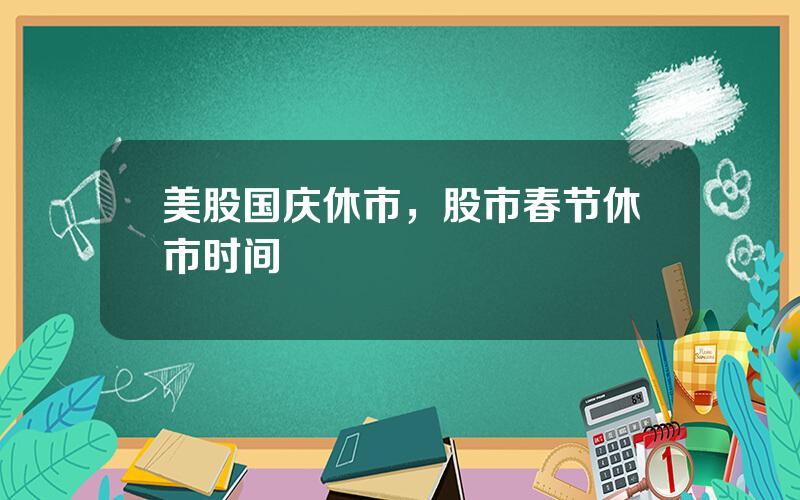 美股国庆休市，股市春节休市时间